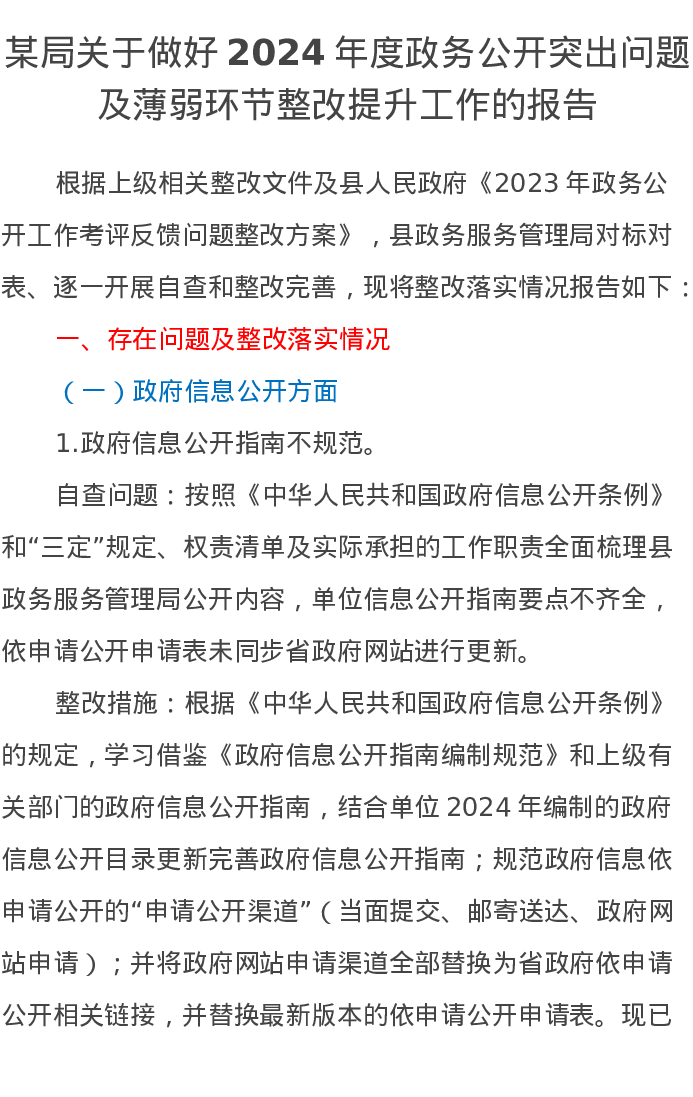 某局关于做好2024年度政务公开突出问题及薄弱环节整改提升工作的报告

根据上级相关整改文件及县人民政府《2023年政务公开工作考评反馈问题整改方案》，县政务服务管理局对标对表、逐一开展自查和整改完善，现将整改落实情况报告如下：

一、存在问题及整改落实情况

（一）政府信息公开方面

1.政府信息公开指南不规范。

自查问题：按照《中华人民共和国政府信息公开条例》和“三定”规定、权责清单及实际承担的工作职责全面梳理县政务服务管理局公开内容，单位信息公开指南要点不齐全，依申请公开申请表未同步省政府网站进行更新。

整改措施：根据《中华人民共和国政府信息公开条例》的规定，学习借鉴《政府信息公开指南编制规范》和上级有关部门的政府信息公开指南，结合单位2024年编制的政府信息公开目录更新完善政府信息公开指南；规范政府信息依申请公开的“申请公开渠道”（当面提交、邮寄送达、政府网站申请）；并将政府网站申请渠道全部替换为省政府依申请公开相关链接，并替换最新版本的依申请公开申请表。现已